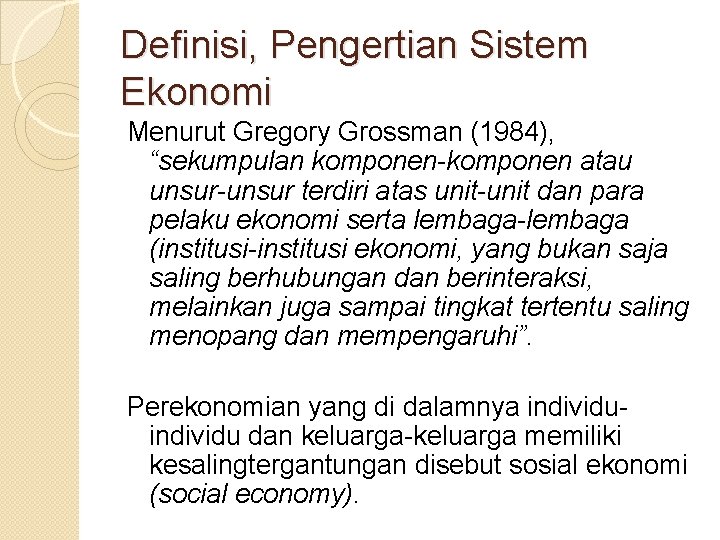 Definisi, Pengertian Sistem Ekonomi

Menurut Gregory Grossman (1984), “sekumpulan komponen-komponen atau unsur-unsur terdiri atas unit-unit dan para pelaku ekonomi serta lembaga-lembaga (institusi-institusi ekonomi, yang bukan saja saling berhubungan dan berinteraksi, melainkan juga sampai tingkat tertentu saling menopang dan mempengaruhi”.

Perekonomian yang di dalamnya individu-individu dan keluarga-keluarga memiliki kesalingtergantungan disebut sosial ekonomi (social economy).